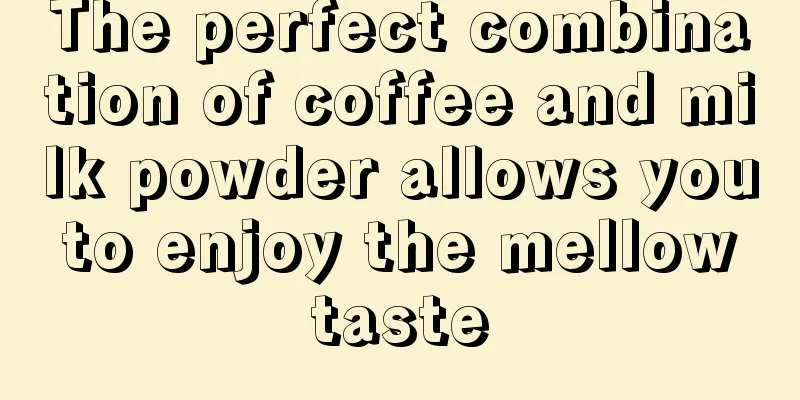 The perfect combination of coffee and milk powder allows you to enjoy the mellow taste